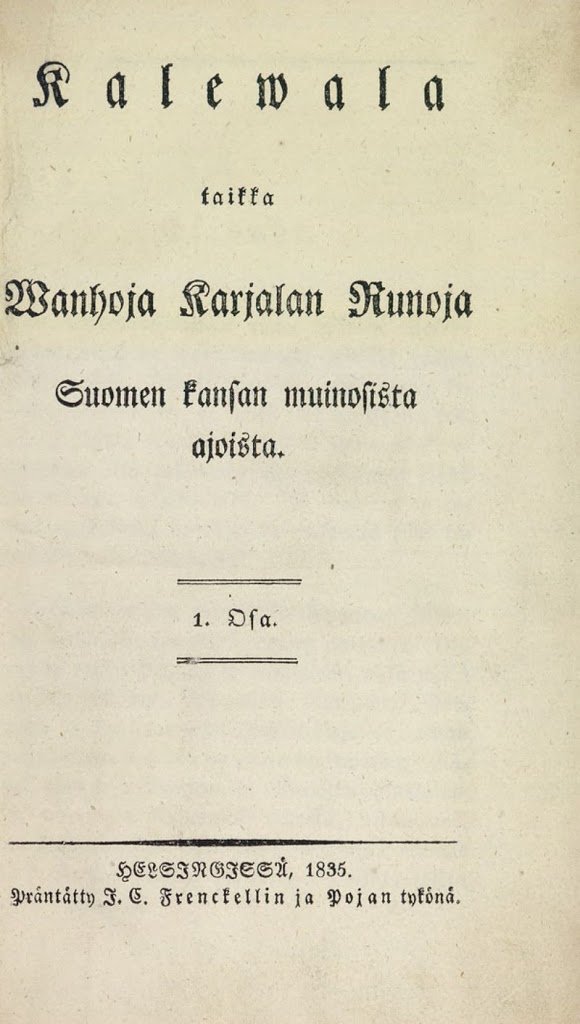 Kalewala

taikka

Wanhoja Karjalan Runoja

Suomen kansan muinosista ajoista.

1. Osa.

HELSINGISSÄ, 1835.
Präntätty J. C. Frenckellin ja Pojan tykönä.